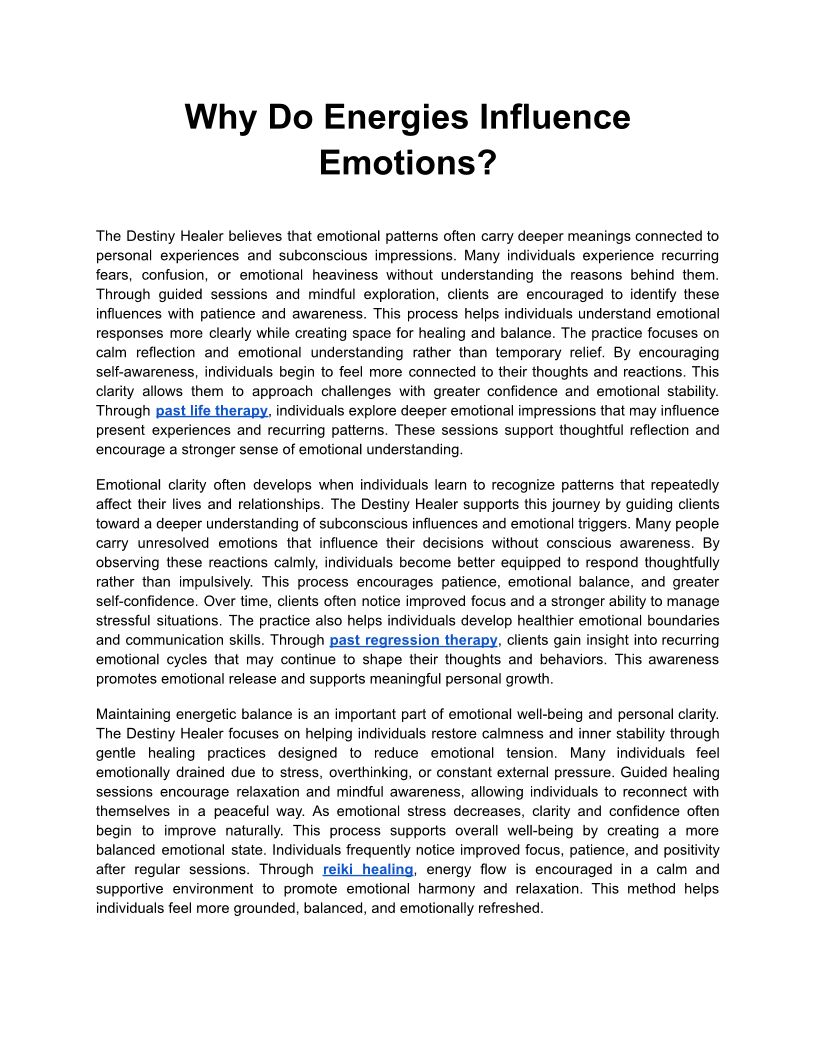 Why Do Energies Influence Emotions?

The Destiny Healer believes that emotional patterns often carry deeper meanings connected to personal experiences and subconscious impressions. Many individuals experience recurring fears, confusion, or emotional heaviness without understanding the reasons behind them. Through guided sessions and mindful exploration, clients are encouraged to identify these influences with patience and awareness. This process helps individuals understand emotional responses more clearly while creating space for healing and balance. The practice focuses on calm reflection and emotional understanding rather than temporary relief. By encouraging self-awareness, individuals begin to feel more connected to their thoughts and reactions. This clarity allows them to approach challenges with greater confidence and emotional stability. Through past life therapy, individuals explore deeper emotional impressions that may influence present experiences and recurring patterns. These sessions support thoughtful reflection and encourage a stronger sense of emotional understanding.

Emotional clarity often develops when individuals learn to recognize patterns that repeatedly affect their lives and relationships. The Destiny Healer supports this journey by guiding clients toward a deeper understanding of subconscious influences and emotional triggers. Many people carry unresolved emotions that influence their decisions without conscious awareness. By observing these reactions calmly, individuals become better equipped to respond thoughtfully rather than impulsively. This process encourages patience, emotional balance, and greater self-confidence. Over time, clients often notice improved focus and a stronger ability to manage stressful situations. The practice also helps individuals develop healthier emotional boundaries and communication skills. Through past regression therapy, clients gain insight into recurring emotional cycles that may continue to shape their thoughts and behaviors. This awareness promotes emotional release and supports meaningful personal growth.

Maintaining energetic balance is an important part of emotional well-being and personal clarity. The Destiny Healer focuses on helping individuals restore calmness and inner stability through gentle healing practices designed to reduce emotional tension. Many individuals feel emotionally drained due to stress, overthinking, or constant external pressure. Guided healing sessions encourage relaxation and mindful awareness, allowing individuals to reconnect with themselves in a peaceful way. As emotional stress decreases, clarity and confidence often begin to improve naturally. This process supports overall well-being by creating a more balanced emotional state. Individuals frequently notice improved focus, patience, and positivity after regular sessions. Through reiki healing, energy flow is encouraged in a calm and supportive environment to promote emotional harmony and relaxation. This method helps individuals feel more grounded, balanced, and emotionally refreshed.